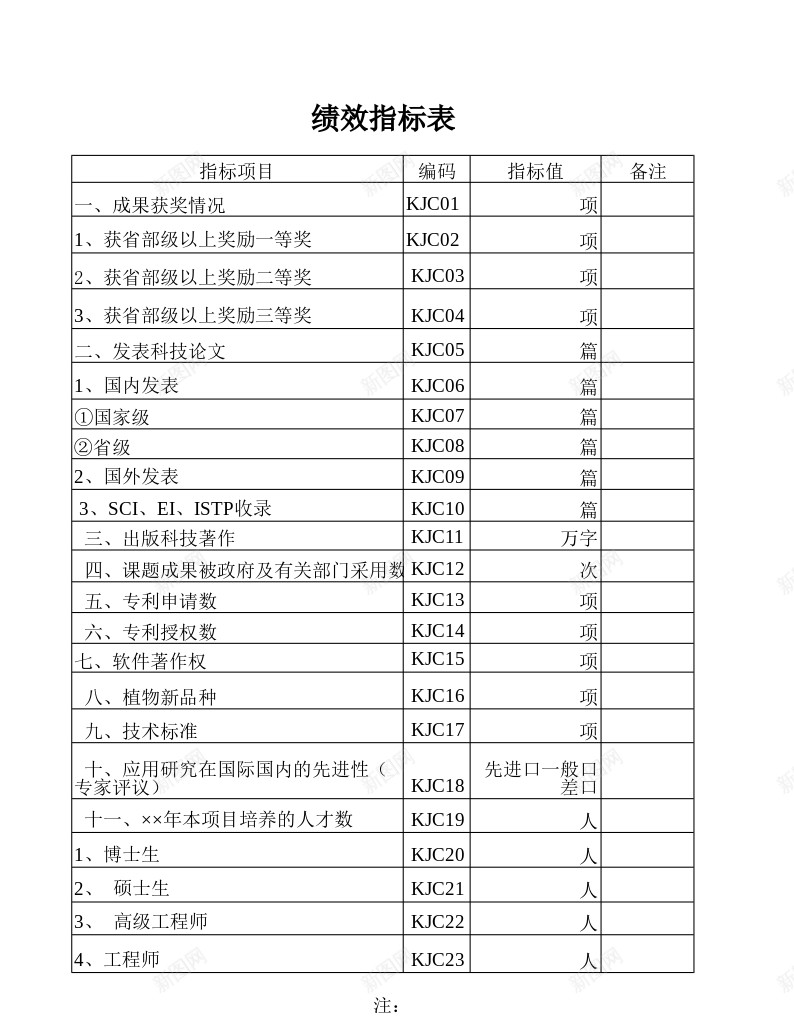 绩效指标表

| 指标项目 | 编码 | 指标值 | 备注 |
|---|---|---|---|
| 一、成果获奖情况 | KJC01 | 项 | |
| 1、获省部级以上奖励一等奖 | KJC02 | 项 | |
| 2、获省部级以上奖励二等奖 | KJC03 | 项 | |
| 3、获省部级以上奖励三等奖 | KJC04 | 项 | |
| 二、发表科技论文 | KJC05 | 篇 | |
| 1、国内发表 | KJC06 | 篇 | |
| ①国家级 | KJC07 | 篇 | |
| ②省级 | KJC08 | 篇 | |
| 2、国外发表 | KJC09 | 篇 | |
| 3、SCI、EI、ISTP收录 | KJC10 | 篇 | |
| 三、出版科技著作 | KJC11 | 万字 | |
| 四、课题成果被政府及有关部门采用数 | KJC12 | 次 | |
| 五、专利申请数 | KJC13 | 项 | |
| 六、专利授权数 | KJC14 | 项 | |
| 七、软件著作权 | KJC15 | 项 | |
| 八、植物新品种 | KJC16 | 项 | |
| 九、技术标准 | KJC17 | 项 | |
| 十、应用研究在国际国内的先进性（专家评议） | KJC18 | 先进口一般口差口 | |
| 十一、××年本项目培养的人才数 | KJC19 | 人 | |
| 1、博士生 | KJC20 | 人 | |
| 2、 硕士生 | KJC21 | 人 | |
| 3、 高级工程师 | KJC22 | 人 | |
| 4、工程师 | KJC23 | 人 | |

注：